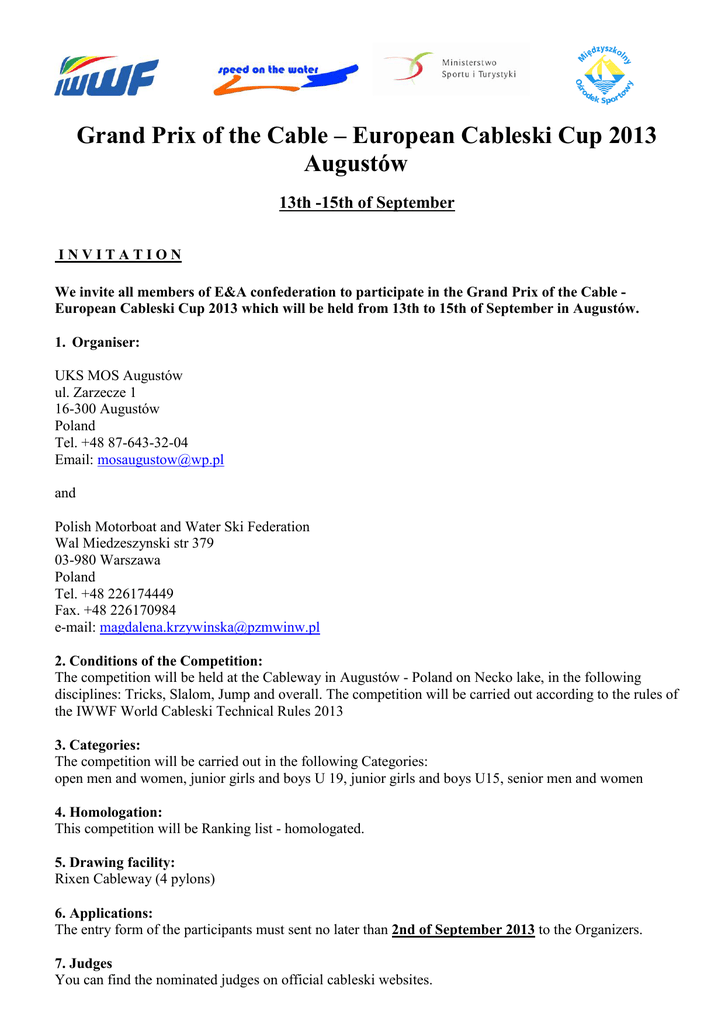 IWWF

speed on the water

Ministerstwo Sportu i Turystyki

Międzyszkolny Ośrodek Sportowy

Grand Prix of the Cable – European Cableski Cup 2013 Augustów

13th -15th of September

I N V I T A T I O N

We invite all members of E&A confederation to participate in the Grand Prix of the Cable - European Cableski Cup 2013 which will be held from 13th to 15th of September in Augustów.

1. Organiser:

UKS MOS Augustów
ul. Zarzecze 1
16-300 Augustów
Poland
Tel. +48 87-643-32-04
Email: mosaugustow@wp.pl

and

Polish Motorboat and Water Ski Federation
Wal Miedzeszynski str 379
03-980 Warszawa
Poland
Tel. +48 226174449
Fax. +48 226170984
e-mail: magdalena.krzywinska@pzmwinw.pl

2. Conditions of the Competition:
The competition will be held at the Cableway in Augustów - Poland on Necko lake, in the following disciplines: Tricks, Slalom, Jump and overall. The competition will be carried out according to the rules of the IWWF World Cableski Technical Rules 2013

3. Categories:
The competition will be carried out in the following Categories:
open men and women, junior girls and boys U 19, junior girls and boys U15, senior men and women

4. Homologation:
This competition will be Ranking list - homologated.

5. Drawing facility:
Rixen Cableway (4 pylons)

6. Applications:
The entry form of the participants must sent no later than 2nd of September 2013 to the Organizers.

7. Judges
You can find the nominated judges on official cableski websites.